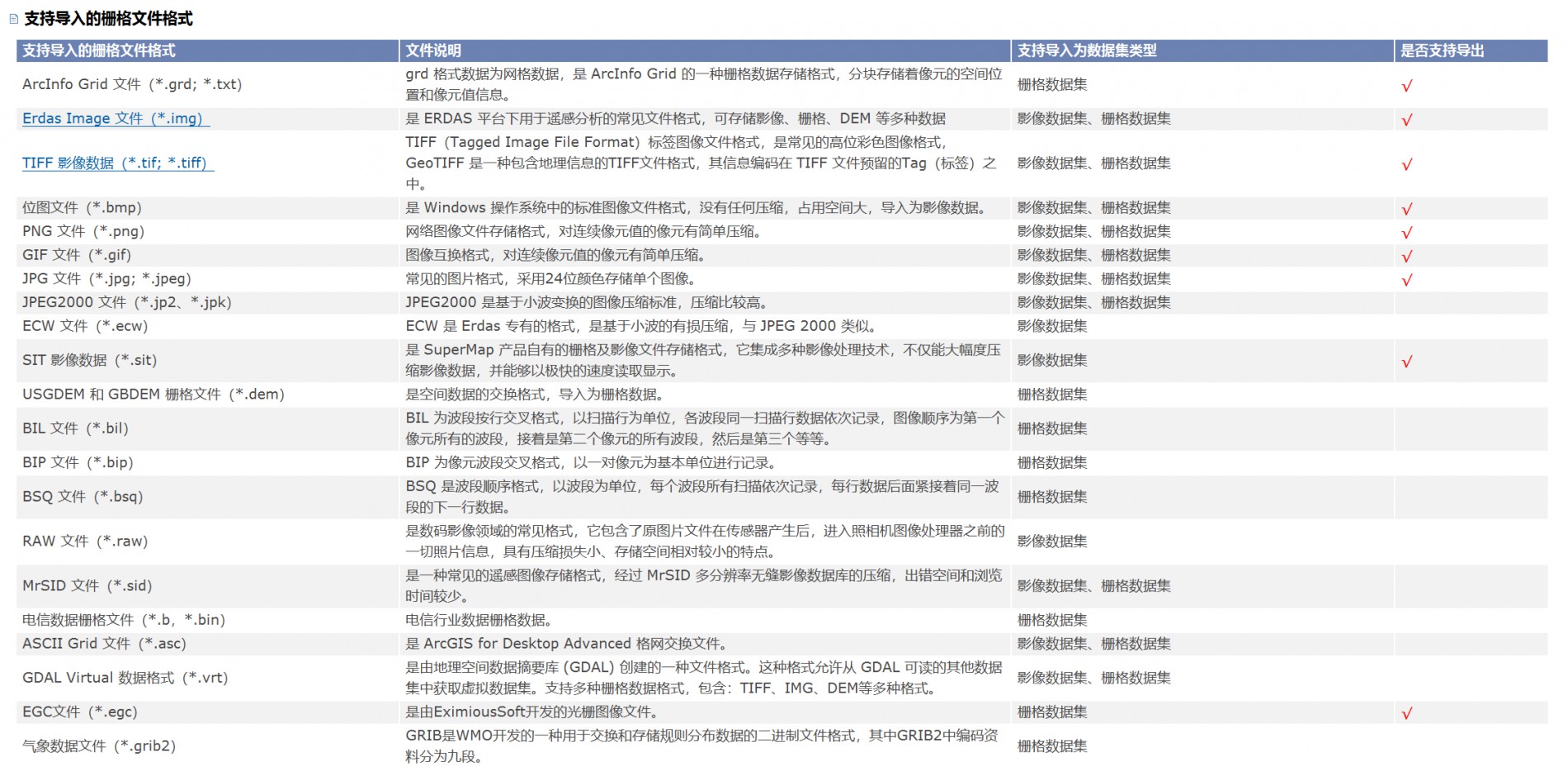 支持导入的栅格文件格式

| 支持导入的栅格文件格式 | 文件说明 | 支持导入为数据集类型 | 是否支持导出 |
|---|---|---|---|
| ArcInfo Grid 文件（*.grd; *.txt) | grd 格式数据为网格数据，是 ArcInfo Grid 的一种栅格数据存储格式，分块存储着像元的空间位置和像元值信息。 | 栅格数据集 | √ |
| Erdas Image 文件（*.img） | 是 ERDAS 平台下用于遥感分析的常见文件格式，可存储影像、栅格、DEM 等多种数据 | 影像数据集、栅格数据集 | √ |
| TIFF 影像数据（*.tif; *.tiff） | TIFF（Tagged Image File Format）标签图像文件格式，是常见的高位彩色图像格式，GeoTIFF 是一种包含地理信息的TIFF文件格式，其信息编码在 TIFF 文件预留的Tag（标签）之中。 | 影像数据集、栅格数据集 | √ |
| 位图文件（*.bmp) | 是 Windows 操作系统中的标准图像文件格式，没有任何压缩，占用空间大，导入为影像数据。 | 影像数据集、栅格数据集 | √ |
| PNG 文件（*.png) | 网络图像文件存储格式，对连续像元值的像元有简单压缩。 | 影像数据集、栅格数据集 | √ |
| GIF 文件（*.gif) | 图像互换格式，对连续像元值的像元有简单压缩。 | 影像数据集、栅格数据集 | √ |
| JPG 文件（*.jpg; *.jpeg) | 常见的图片格式，采用24位颜色存储单个图像。 | 影像数据集、栅格数据集 | √ |
| JPEG2000 文件（*.jp2、*.jpk) | JPEG2000 是基于小波变换的图像压缩标准，压缩比较高。 | 影像数据集、栅格数据集 | |
| ECW 文件（*.ecw) | ECW 是 Erdas 专有的格式，是基于小波的有损压缩，与 JPEG 2000 类似。 | 影像数据集 | |
| SIT 影像数据（*.sit) | 是 SuperMap 产品自有的栅格及影像文件存储格式，它集成多种影像处理技术，不仅能大幅度压缩影像数据，并能够以极快的速度读取显示。 | 影像数据集 | √ |
| USGDEM 和 GBDEM 栅格文件（*.dem) | 是空间数据的交换格式，导入为栅格数据。 | 栅格数据集 | |
| BIL 文件（*.bil) | BIL 为波段按行交叉格式，以扫描行为单位，各波段同一扫描行数据依次记录，图像顺序为第一个像元所有的波段，接着是第二个像元的所有波段，然后是第三个等等。 | 栅格数据集 | |
| BIP 文件（*.bip) | BIP 为像元波段交叉格式，以一对像元为基本单位进行记录。 | 栅格数据集 | |
| BSQ 文件（*.bsq) | BSQ 是波段顺序格式，以波段为单位，每个波段所有扫描依次记录，每行数据后面紧接着同一波段的下一行数据。 | 栅格数据集 | |
| RAW 文件（*.raw) | 是数码影像领域的常见格式，它包含了原图片文件在传感器产生后，进入照相机图像处理器之前的一切照片信息，具有压缩损失小、存储空间相对较小的特点。 | 影像数据集 | |
| MrSID 文件（*.sid) | 是一种常见的遥感图像存储格式，经过 MrSID 多分辨率无缝影像数据库的压缩，出错空间和浏览时间较少。 | 影像数据集、栅格数据集 | |
| 电信数据栅格文件（*.b，*.bin) | 电信行业数据栅格数据。 | 栅格数据集 | |
| ASCII Grid 文件（*.asc) | 是 ArcGIS for Desktop Advanced 格网交换文件。 | 影像数据集、栅格数据集 | |
| GDAL Virtual 数据格式（*.vrt) | 是由地理空间数据摘要库 (GDAL) 创建的一种文件格式。这种格式允许从 GDAL 可读的其他数据集中获取虚拟数据集。支持多种栅格数据格式，包含：TIFF、IMG、DEM等多种格式。 | 影像数据集、栅格数据集 | |
| EGC文件（*.egc) | 是由EximiousSoft开发的光栅图像文件。 | 栅格数据集 | √ |
| 气象数据文件（*.grib2) | GRIB是WMO开发的一种用于交换和存储规则分布数据的二进制文件格式，其中GRIB2中编码资料分为九段。 | 栅格数据集 | |